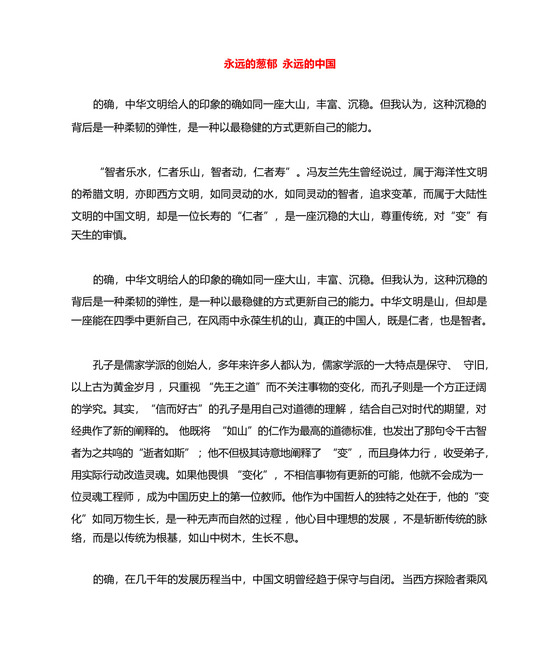 永远的葱郁 永远的中国

的确，中华文明给人的印象的确如同一座大山，丰富、沉稳。但我认为，这种沉稳的背后是一种柔韧的弹性，是一种以最稳健的方式更新自己的能力。

“智者乐水，仁者乐山，智者动，仁者寿”。冯友兰先生曾经说过，属于海洋性文明的希腊文明，亦即西方文明，如同灵动的水，如同灵动的智者，追求变革，而属于大陆性文明的中国文明，却是一位长寿的“仁者”，是一座沉稳的大山，尊重传统，对“变”有天生的审慎。

的确，中华文明给人的印象的确如同一座大山，丰富、沉稳。但我认为，这种沉稳的背后是一种柔韧的弹性，是一种以最稳健的方式更新自己的能力。中华文明是山，但却是一座能在四季中更新自己，在风雨中永葆生机的山，真正的中国人，既是仁者，也是智者。

孔子是儒家学派的创始人，多年来许多人都认为，儒家学派的一大特点是保守、 守旧，以上古为黄金岁月，只重视 “先王之道”而不关注事物的变化，而孔子则是一个方正迂阔的学究。其实，“信而好古”的孔子是用自己对道德的理解，结合自己对时代的期望，对经典作了新的阐释的。 他既将 “如山”的仁作为最高的道德标准，也发出了那句令千古智者为之共鸣的“逝者如斯”；他不但极其诗意地阐释了 “变”，而且身体力行，收受弟子，用实际行动改造灵魂。如果他畏惧 “变化”，不相信事物有更新的可能，他就不会成为一位灵魂工程师，成为中国历史上的第一位教师。他作为中国哲人的独特之处在于，他的“变化”如同万物生长，是一种无声而自然的过程，他心目中理想的发展，不是斩断传统的脉络，而是以传统为根基，如山中树木，生长不息。

的确，在几千年的发展历程当中，中国文明曾经趋于保守与自闭。当西方探险者乘风